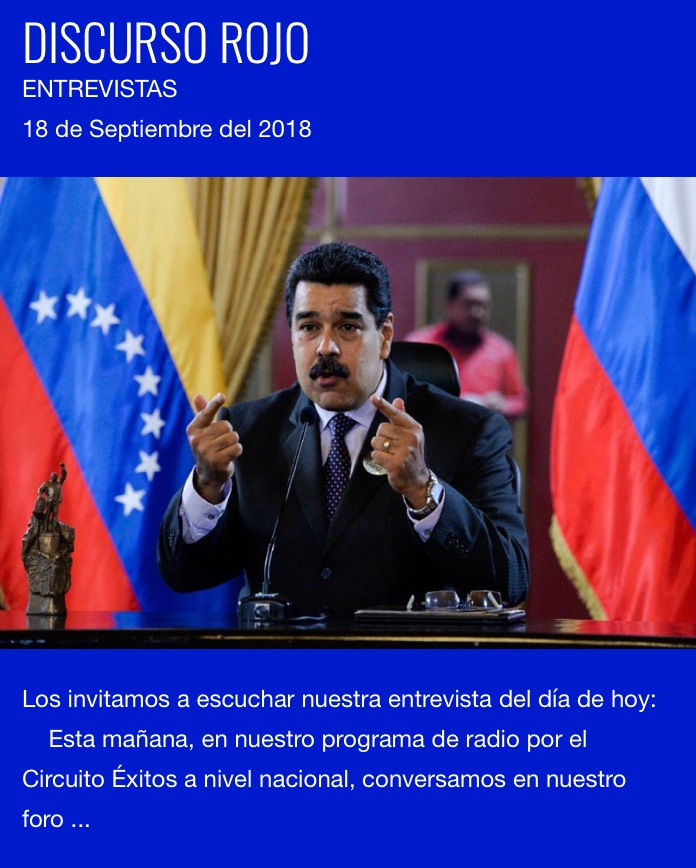 DISCURSO ROJO
ENTREVISTAS
18 de Septiembre del 2018

Los invitamos a escuchar nuestra entrevista del día de hoy:

Esta mañana, en nuestro programa de radio por el Circuito Éxitos a nivel nacional, conversamos en nuestro foro ...